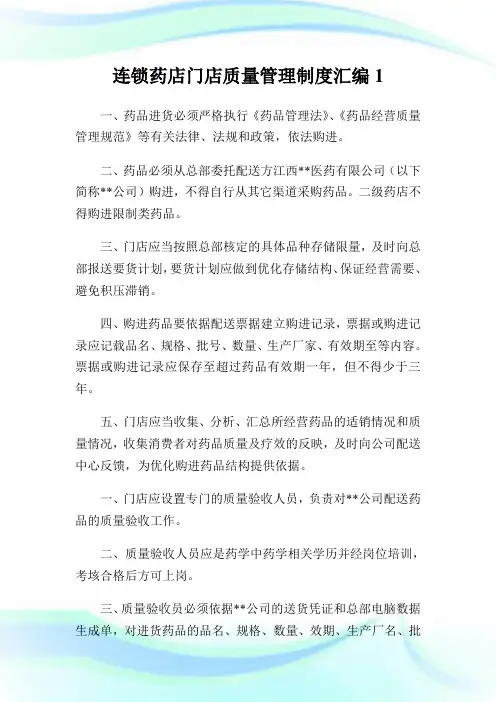 连锁药店门店质量管理制度汇编 1

一、药品进货必须严格执行《药品管理法》、《药品经营质量管理规范》等有关法律、法规和政策，依法购进。

二、药品必须从总部委托配送方江西**医药有限公司（以下简称**公司）购进，不得自行从其它渠道采购药品。二级药店不得购进限制类药品。

三、门店应当按照总部核定的具体品种存储限量，及时向总部报送要货计划，要货计划应做到优化存储结构、保证经营需要、避免积压滞销。

四、购进药品要依据配送票据建立购进记录，票据或购进记录应记载品名、规格、批号、数量、生产厂家、有效期至等内容。票据或购进记录应保存至超过药品有效期一年，但不得少于三年。

五、门店应当收集、分析、汇总所经营药品的适销情况和质量情况，收集消费者对药品质量及疗效的反映，及时向公司配送中心反馈，为优化购进药品结构提供依据。

一、门店应设置专门的质量验收人员，负责对**公司配送药品的质量验收工作。

二、质量验收人员应是药学中药学相关学历并经岗位培训，考核合格后方可上岗。

三、质量验收员必须依据**公司的送货凭证和总部电脑数据生成单，对进货药品的品名、规格、数量、效期、生产厂名、批